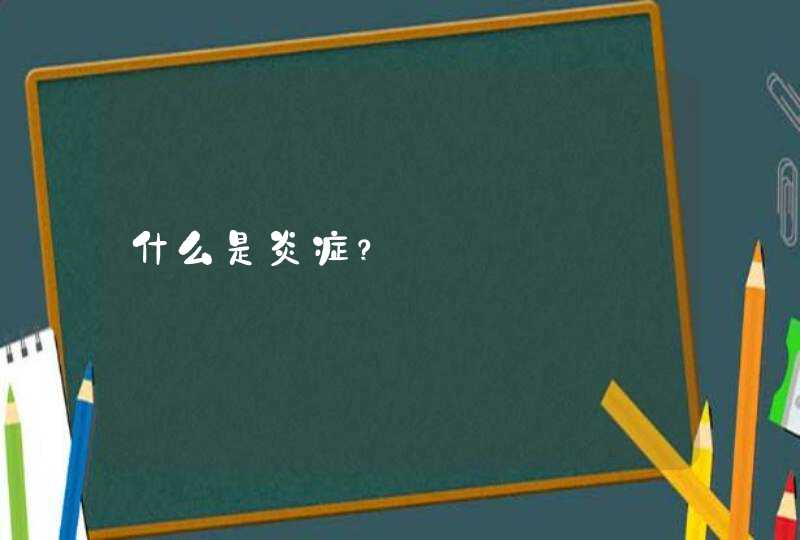 什么是炎症?